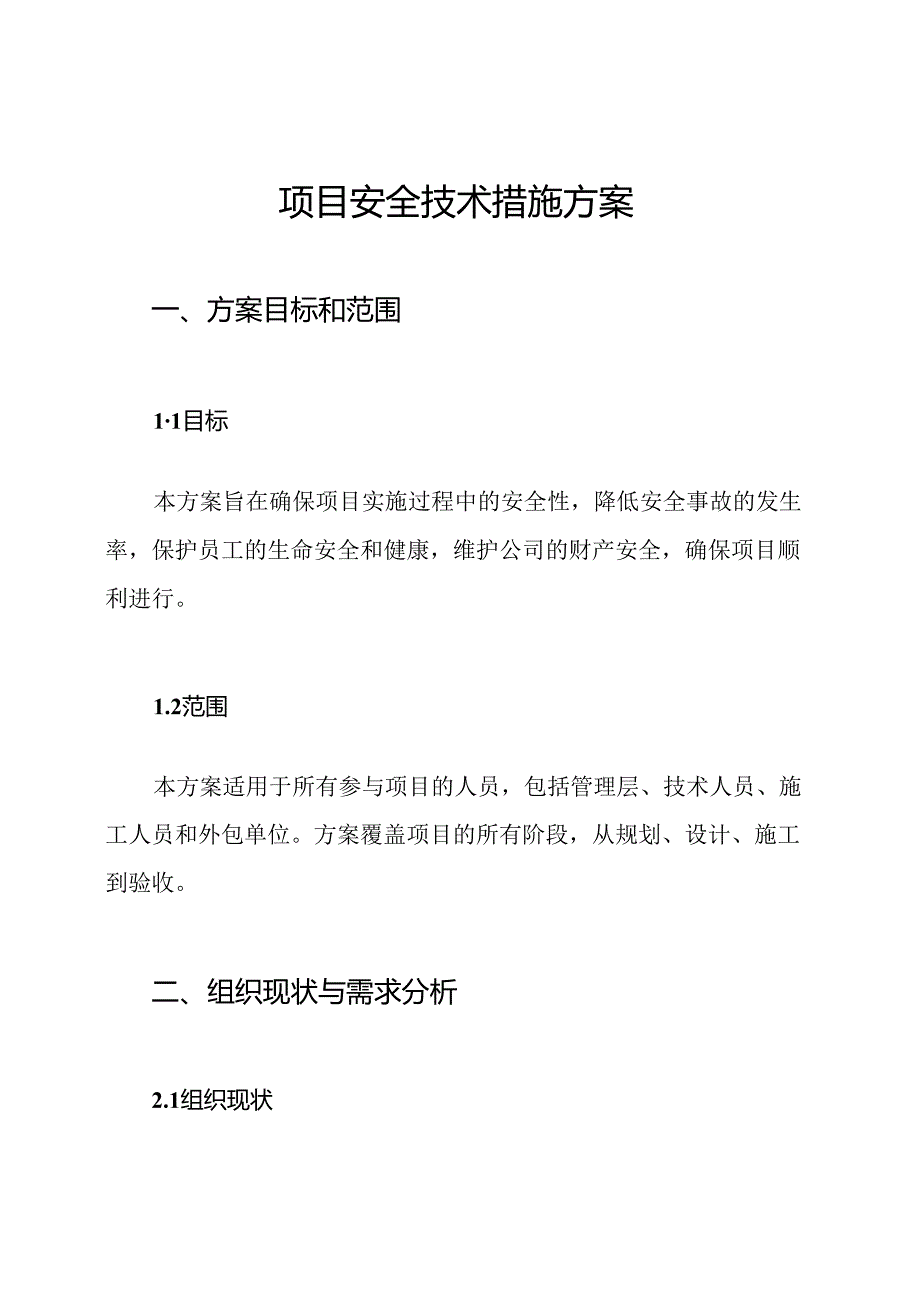 项目安全技术措施方案

一、方案目标和范围

1·1目标

本方案旨在确保项目实施过程中的安全性，降低安全事故的发生率，保护员工的生命安全和健康，维护公司的财产安全，确保项目顺利进行。

1.2范围

本方案适用于所有参与项目的人员，包括管理层、技术人员、施工人员和外包单位。方案覆盖项目的所有阶段，从规划、设计、施工到验收。

二、组织现状与需求分析

2.1组织现状